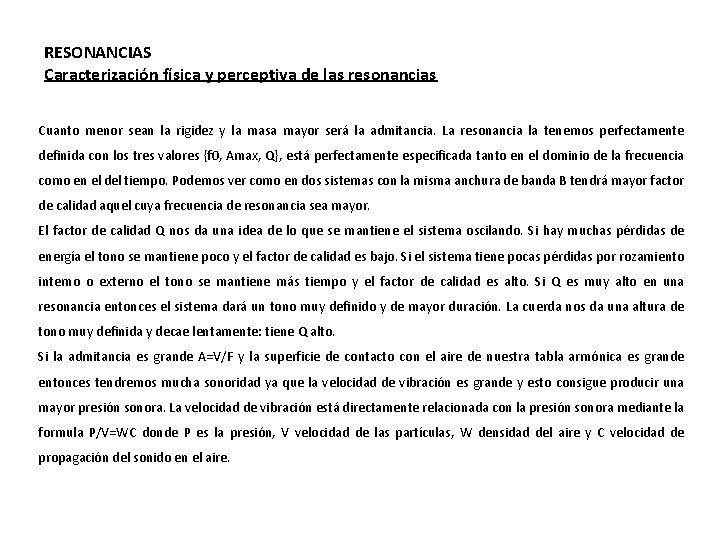 RESONANCIAS
Caracterización física y perceptiva de las resonancias

Cuanto menor sean la rigidez y la masa mayor será la admitancia. La resonancia la tenemos perfectamente definida con los tres valores {f0, Amax, Q}, está perfectamente especificada tanto en el dominio de la frecuencia como en el del tiempo. Podemos ver como en dos sistemas con la misma anchura de banda B tendrá mayor factor de calidad aquel cuya frecuencia de resonancia sea mayor.
El factor de calidad Q nos da una idea de lo que se mantiene el sistema oscilando. Si hay muchas pérdidas de energía el tono se mantiene poco y el factor de calidad es bajo. Si el sistema tiene pocas pérdidas por rozamiento interno o externo el tono se mantiene más tiempo y el factor de calidad es alto. Si Q es muy alto en una resonancia entonces el sistema dará un tono muy definido y de mayor duración. La cuerda nos da una altura de tono muy definida y decae lentamente: tiene Q alto.
Si la admitancia es grande A=V/F y la superficie de contacto con el aire de nuestra tabla armónica es grande entonces tendremos mucha sonoridad ya que la velocidad de vibración es grande y esto consigue producir una mayor presión sonora. La velocidad de vibración está directamente relacionada con la presión sonora mediante la formula P/V=WC donde P es la presión, V velocidad de las partículas, W densidad del aire y C velocidad de propagación del sonido en el aire.